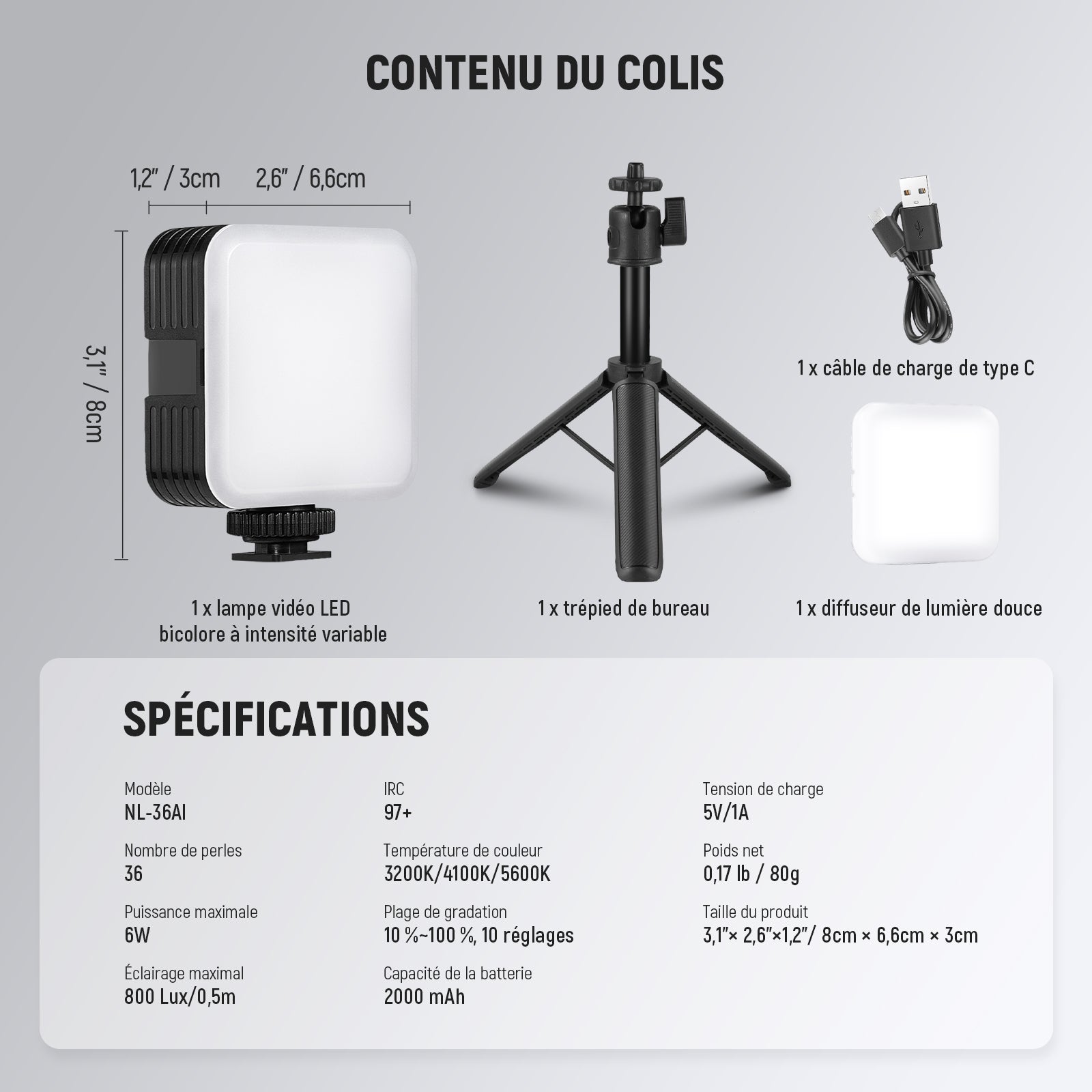 CONTENU DU COLIS

1,2" / 3cm

2,6" / 6,6cm

3,1" / 8cm

1 x lampe vidéo LED
bicolore à intensité variable

1 x trépied de bureau

1 x câble de charge de type C

1 x diffuseur de lumière douce

SPÉCIFICATIONS

Modèle
NL-36AI

Nombre de perles
36

Puissance maximale
6W

Éclairage maximal
800 Lux/0,5m

IRC
97+

Température de couleur
3200K/4100K/5600K

Plage de gradation
10 %~100 %, 10 réglages

Capacité de la batterie
2000 mAh

Tension de charge
5V/1A

Poids net
0,17 lb / 80g

Taille du produit
3,1"× 2,6"×1,2"/ 8cm × 6,6cm × 3cm